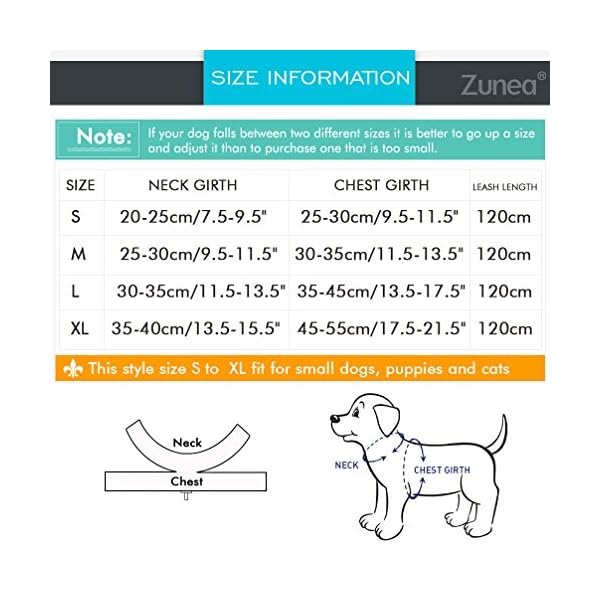 SIZE INFORMATION

Zunea®

Note: If your dog falls between two different sizes it is better to go up a size and adjust it than to purchase one that is too small.

| SIZE | NECK GIRTH | CHEST GIRTH | LEASH LENGTH |
|---|---|---|---|
| S | 20-25cm/7.5-9.5" | 25-30cm/9.5-11.5" | 120cm |
| M | 25-30cm/9.5-11.5" | 30-35cm/11.5-13.5" | 120cm |
| L | 30-35cm/11.5-13.5" | 35-45cm/13.5-17.5" | 120cm |
| XL | 35-40cm/13.5-15.5" | 45-55cm/17.5-21.5" | 120cm |

This style size S to XL fit for small dogs, puppies and cats

Neck

Chest

NECK

CHEST GIRTH